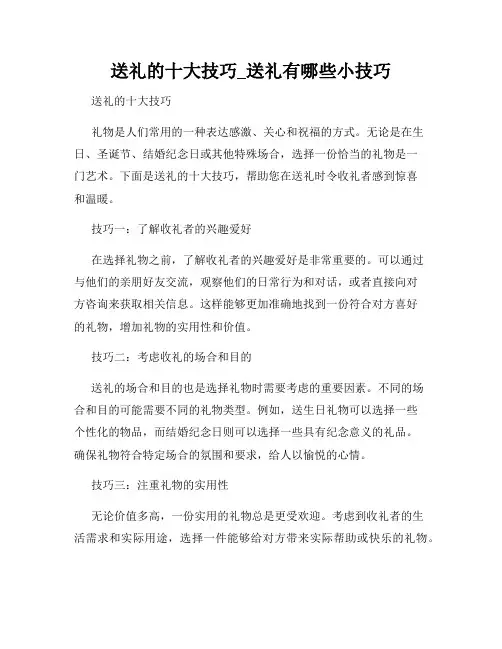 送礼的十大技巧_送礼有哪些小技巧

送礼的十大技巧

礼物是人们常用的一种表达感激、关心和祝福的方式。无论是在生日、圣诞节、结婚纪念日或其他特殊场合，选择一份恰当的礼物是一门艺术。下面是送礼的十大技巧，帮助您在送礼时令收礼者感到惊喜和温暖。

技巧一：了解收礼者的兴趣爱好

在选择礼物之前，了解收礼者的兴趣爱好是非常重要的。可以通过与他们的亲朋好友交流，观察他们的日常行为和对话，或者直接向对方咨询来获取相关信息。这样能够更加准确地找到一份符合对方喜好的礼物，增加礼物的实用性和价值。

技巧二：考虑收礼的场合和目的

送礼的场合和目的也是选择礼物时需要考虑的重要因素。不同的场合和目的可能需要不同的礼物类型。例如，送生日礼物可以选择一些个性化的物品，而结婚纪念日则可以选择一些具有纪念意义的礼品。确保礼物符合特定场合的氛围和要求，给人以愉悦的心情。

技巧三：注重礼物的实用性

无论价值多高，一份实用的礼物总是更受欢迎。考虑到收礼者的生活需求和实际用途，选择一件能够给对方带来实际帮助或快乐的礼物。